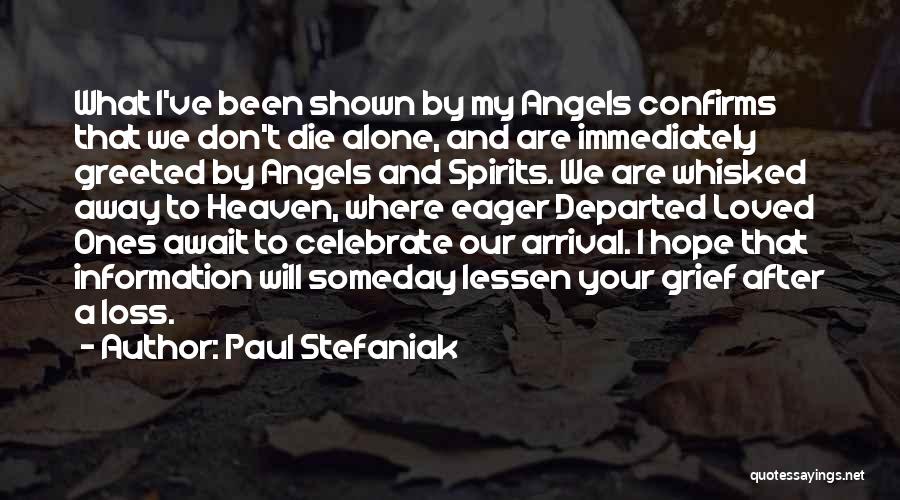 What I've been shown by my Angels confirms that we don't die alone, and are immediately greeted by Angels and Spirits. We are whisked away to Heaven, where eager Departed Loved Ones await to celebrate our arrival. I hope that information will someday lessen your grief after a loss.

- Author: Paul Stefaniak

quotessayings.net